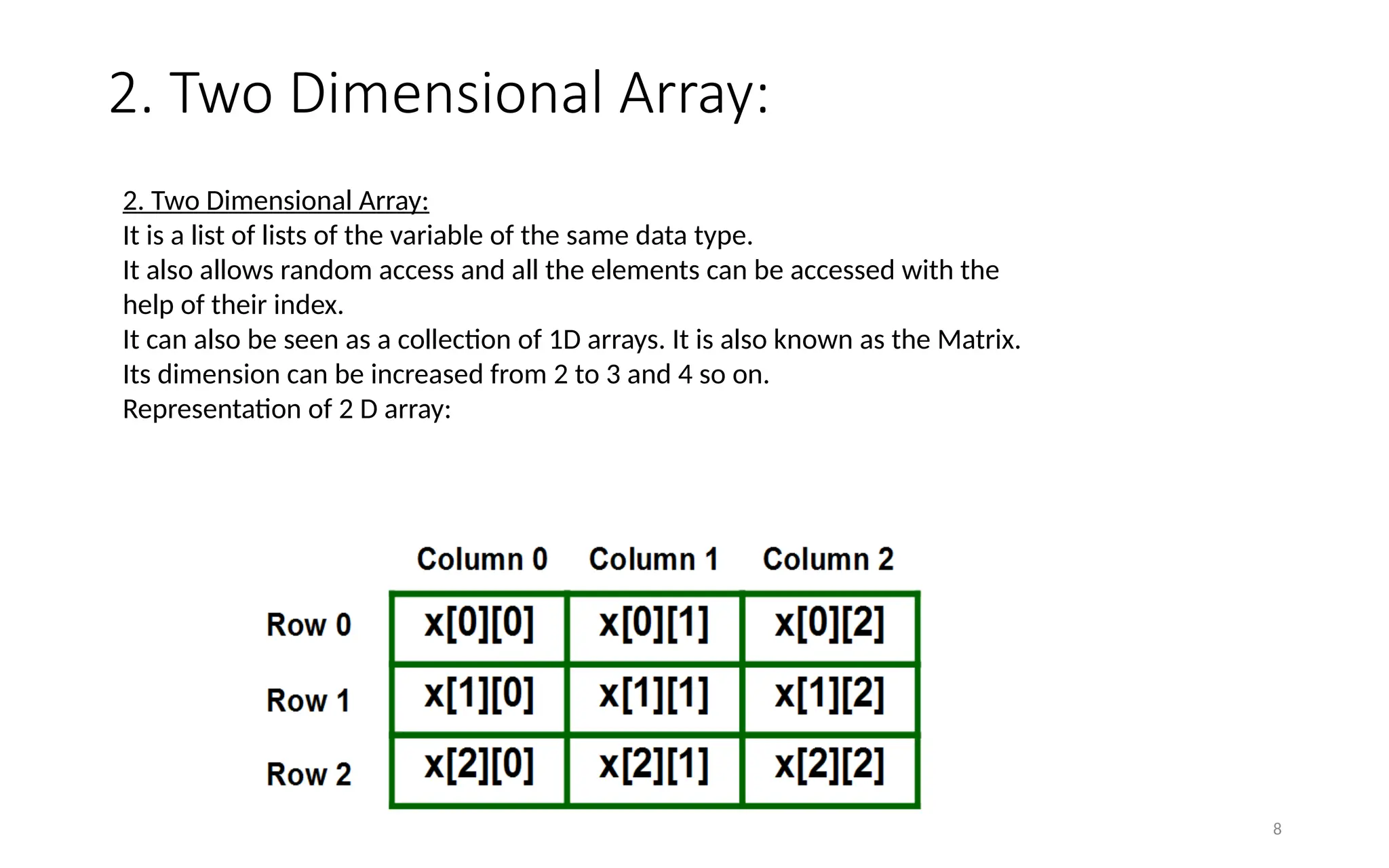 2. Two Dimensional Array:

2. Two Dimensional Array:
It is a list of lists of the variable of the same data type.
It also allows random access and all the elements can be accessed with the help of their index.
It can also be seen as a collection of 1D arrays. It is also known as the Matrix.
Its dimension can be increased from 2 to 3 and 4 so on.
Representation of 2 D array:

| | Column 0 | Column 1 | Column 2 |
|---|---|---|---|
| Row 0 | x[0][0] | x[0][1] | x[0][2] |
| Row 1 | x[1][0] | x[1][1] | x[1][2] |
| Row 2 | x[2][0] | x[2][1] | x[2][2] |

8